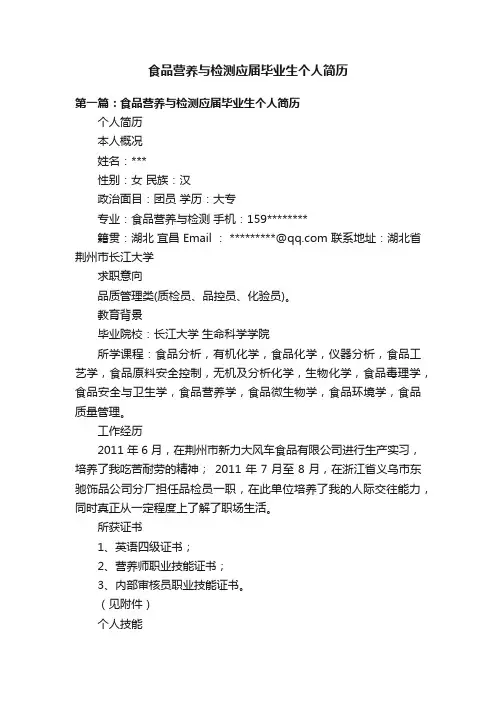 食品营养与检测应届毕业生个人简历

第一篇：食品营养与检测应届毕业生个人简历

个人简历

本人概况

姓名：***

性别：女 民族：汉

政治面目：团员 学历：大专

专业：食品营养与检测 手机：159********

籍贯：湖北 宜昌 Email ： *********@qq.com 联系地址：湖北省荆州市长江大学

求职意向

品质管理类(质检员、品控员、化验员)。

教育背景

毕业院校：长江大学 生命科学学院

所学课程：食品分析，有机化学，食品化学，仪器分析，食品工艺学，食品原料安全控制，无机及分析化学，生物化学，食品毒理学，食品安全与卫生学，食品营养学，食品微生物学，食品环境学，食品质量管理。

工作经历

2011 年 6 月，在荆州市新力大风车食品有限公司进行生产实习，培养了我吃苦耐劳的精神； 2011 年 7 月至 8 月，在浙江省义乌市东驰饰品公司分厂担任品检员一职，在此单位培养了我的人际交往能力，同时真正从一定程度上了解了职场生活。

所获证书

1、英语四级证书；

2、营养师职业技能证书；

3、内部审核员职业技能证书。

（见附件）

个人技能